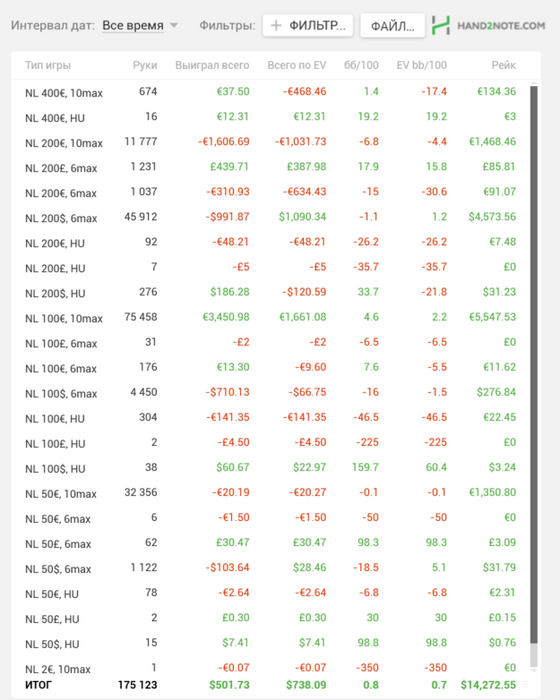 Интервал дат: Все время Фильтры: + ФИЛЬТР... ФАЙЛ... HAND2NOTE.COM

| Тип игры | Руки | Выиграл всего | Всего по EV | бб/100 | EV bb/100 | Рейк |
|---|---|---|---|---|---|---|
| NL 400€, 10max | 674 | €37.50 | -€468.46 | 1.4 | -17.4 | €134.36 |
| NL 400€, HU | 16 | €12.31 | €12.31 | 19.2 | 19.2 | €3 |
| NL 200€, 10max | 11 777 | -€1,606.69 | -€1,031.73 | -6.8 | -4.4 | €1,468.46 |
| NL 200£, 6max | 1 231 | £439.71 | £387.98 | 17.9 | 15.8 | £85.81 |
| NL 200€, 6max | 1 037 | -€310.93 | -€634.43 | -15 | -30.6 | €91.07 |
| NL 200$, 6max | 45 912 | -$991.87 | $1,090.34 | -1.1 | 1.2 | $4,573.56 |
| NL 200€, HU | 92 | -€48.21 | -€48.21 | -26.2 | -26.2 | €7.48 |
| NL 200£, HU | 7 | -£5 | -£5 | -35.7 | -35.7 | £0 |
| NL 200$, HU | 276 | $186.28 | -$120.59 | 33.7 | -21.8 | $31.23 |
| NL 100€, 10max | 75 458 | €3,450.98 | €1,661.08 | 4.6 | 2.2 | €5,547.53 |
| NL 100£, 6max | 31 | -£2 | -£2 | -6.5 | -6.5 | £0 |
| NL 100€, 6max | 176 | €13.30 | -€9.60 | 7.6 | -5.5 | €11.62 |
| NL 100$, 6max | 4 450 | -$710.13 | -$66.75 | -16 | -1.5 | $276.84 |
| NL 100€, HU | 304 | -€141.35 | -€141.35 | -46.5 | -46.5 | €22.45 |
| NL 100£, HU | 2 | -£4.50 | -£4.50 | -225 | -225 | £0 |
| NL 100$, HU | 38 | $60.67 | $22.97 | 159.7 | 60.4 | $3.24 |
| NL 50€, 10max | 32 356 | -€20.19 | -€20.27 | -0.1 | -0.1 | €1,350.80 |
| NL 50€, 6max | 6 | -€1.50 | -€1.50 | -50 | -50 | €0 |
| NL 50£, 6max | 62 | £30.47 | £30.47 | 98.3 | 98.3 | £3.09 |
| NL 50$, 6max | 1 122 | -$103.64 | $28.46 | -18.5 | 5.1 | $31.79 |
| NL 50€, HU | 78 | -€2.64 | -€2.64 | -6.8 | -6.8 | €2.31 |
| NL 50£, HU | 2 | £0.30 | £0.30 | 30 | 30 | £0.15 |
| NL 50$, HU | 15 | $7.41 | $7.41 | 98.8 | 98.8 | $0.76 |
| NL 2€, 10max | 1 | -€0.07 | -€0.07 | -350 | -350 | €0 |
| ИТОГ | 175 123 | $501.73 | $738.09 | 0.8 | 0.7 | $14,272.55 |